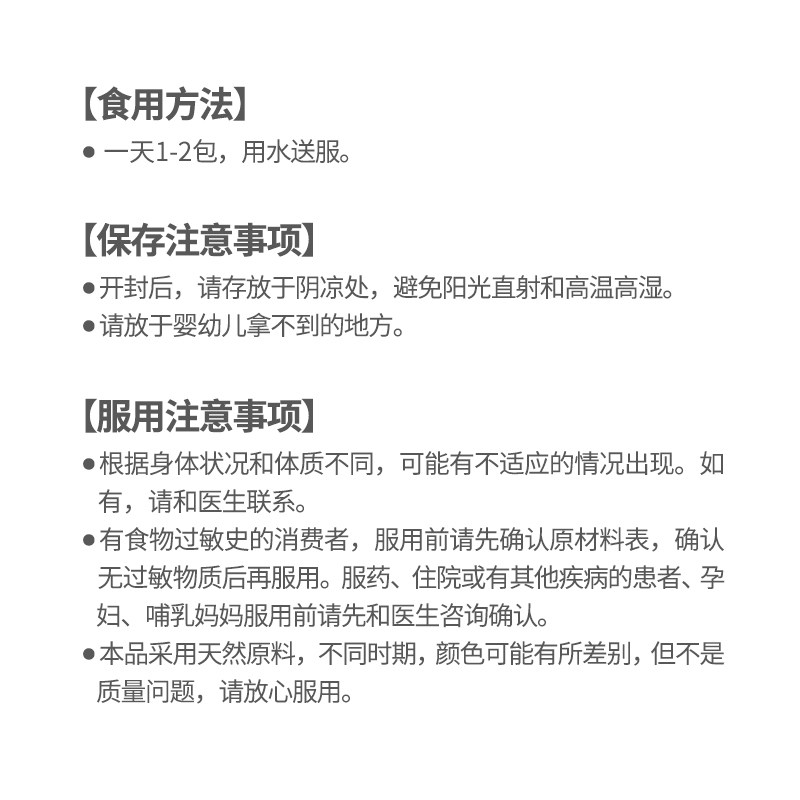 【食用方法】
● 一天1-2包，用水送服。

【保存注意事项】
● 开封后，请存放于阴凉处，避免阳光直射和高温高湿。
● 请放于婴幼儿拿不到的地方。

【服用注意事项】
● 根据身体状况和体质不同，可能有不适应的情况出现。如有，请和医生联系。
● 有食物过敏史的消费者，服用前请先确认原材料表，确认无过敏物质后再服用。服药、住院或有其他疾病的患者、孕妇、哺乳妈妈服用前请先和医生咨询确认。
● 本品采用天然原料，不同时期，颜色可能有所差别，但不是质量问题，请放心服用。